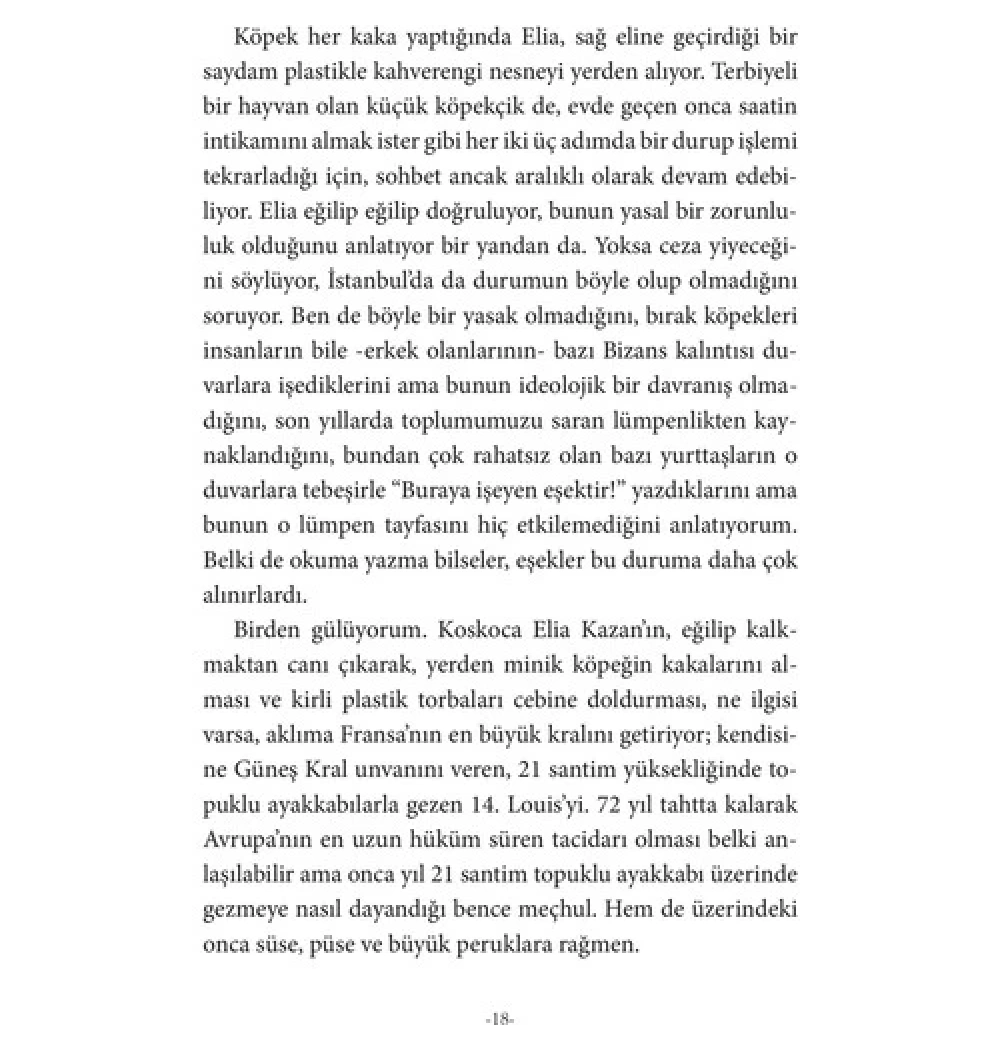 Köpek her kaka yaptığında Elia, sağ eline geçirdiği bir saydam plastikle kahverengi nesneyi yerden alıyor. Terbiyeli bir hayvan olan küçük köpekçik de, evde geçen onca saatin intikamını almak ister gibi her iki üç adımda bir durup işlemi tekrarladığı için, sohbet ancak aralıklı olarak devam edebiliyor. Elia eğilip eğilip doğruluyor, bunun yasal bir zorunluluk olduğunu anlatıyor bir yandan da. Yoksa ceza yiyeceğini söylüyor, İstanbul'da da durumun böyle olup olmadığını soruyor. Ben de böyle bir yasak olmadığını, bırak köpekleri insanların bile -erkek olanlarının- bazı Bizans kalıntısı duvarlara işediklerini ama bunun ideolojik bir davranış olmadığını, son yıllarda toplumumuzu saran lümpenlikten kaynaklandığını, bundan çok rahatsız olan bazı yurttaşların o duvarlara tebeşirle "Buraya işeyen eşektir!" yazdıklarını ama bunun o lümpen tayfasını hiç etkilemediğini anlatıyorum. Belki de okuma yazma bilseler, eşekler bu duruma daha çok alınırlardı.

Birden gülüyorum. Koskoca Elia Kazan'ın, eğilip kalkmaktan canı çıkarak, yerden minik köpeğin kakalarını alması ve kirli plastik torbaları cebine doldurması, ne ilgisi varsa, aklıma Fransa'nın en büyük kralını getiriyor; kendisine Güneş Kral unvanını veren, 21 santim yüksekliğinde topuklu ayakkabılarla gezen 14. Louis'yi. 72 yıl tahtta kalarak Avrupa'nın en uzun hüküm süren tacidarı olması belki anlaşılabilir ama onca yıl 21 santim topuklu ayakkabı üzerinde gezmeye nasıl dayandığı bence meçhul. Hem de üzerindeki onca süse, püse ve büyük peruklara rağmen.

-18-